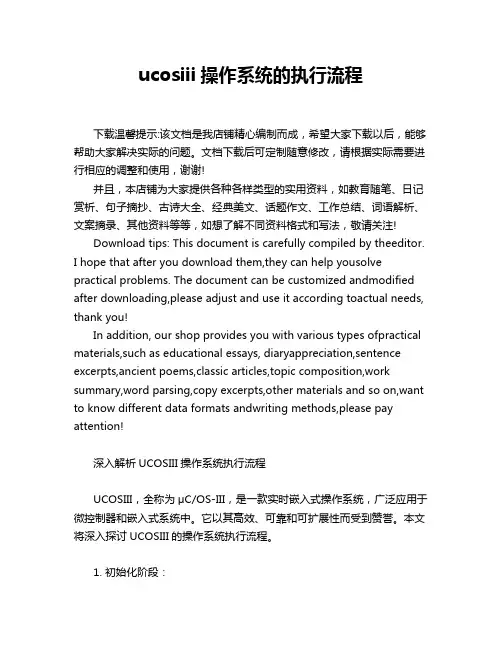 ucosiii 操作系统的执行流程

下载温馨提示:该文档是我店铺精心编制而成，希望大家下载以后，能够帮助大家解决实际的问题。文档下载后可定制随意修改，请根据实际需要进行相应的调整和使用，谢谢!

并且，本店铺为大家提供各种各样类型的实用资料，如教育随笔、日记赏析、句子摘抄、古诗大全、经典美文、话题作文、工作总结、词语解析、文案摘录、其他资料等等，如想了解不同资料格式和写法，敬请关注!

Download tips: This document is carefully compiled by theeditor. I hope that after you download them,they can help yousolve practical problems. The document can be customized andmodified after downloading,please adjust and use it according toactual needs, thank you!

In addition, our shop provides you with various types ofpractical materials,such as educational essays, diaryappreciation,sentence excerpts,ancient poems,classic articles,topic composition,work summary,word parsing,copy excerpts,other materials and so on,want to know different data formats andwriting methods,please pay attention!

深入解析 UCOSIII 操作系统执行流程

UCOSIII，全称为 μC/OS-III，是一款实时嵌入式操作系统，广泛应用于微控制器和嵌入式系统中。它以其高效、可靠和可扩展性而受到赞誉。本文将深入探讨 UCOSIII 的操作系统执行流程。

1. 初始化阶段：